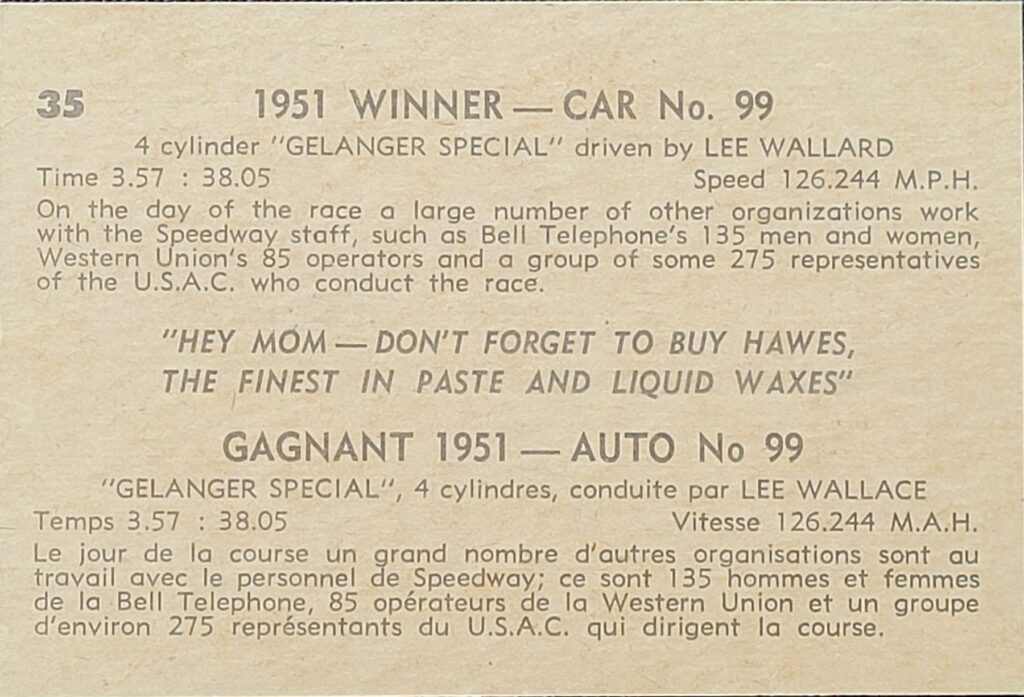 35 1951 WINNER — CAR No. 99

4 cylinder "GELANGER SPECIAL" driven by LEE WALLARD

Time 3.57 : 38.05 Speed 126.244 M.P.H.

On the day of the race a large number of other organizations work with the Speedway staff, such as Bell Telephone's 135 men and women, Western Union's 85 operators and a group of some 275 representatives of the U.S.A.C. who conduct the race.

"HEY MOM — DON'T FORGET TO BUY HAWES, THE FINEST IN PASTE AND LIQUID WAXES"

GAGNANT 1951 — AUTO No 99

"GELANGER SPECIAL", 4 cylindres, conduite par LEE WALLACE

Temps 3.57 : 38.05 Vitesse 126.244 M.A.H.

Le jour de la course un grand nombre d'autres organisations sont au travail avec le personnel de Speedway; ce sont 135 hommes et femmes de la Bell Telephone, 85 opérateurs de la Western Union et un groupe d'environ 275 représentants du U.S.A.C. qui dirigent la course.